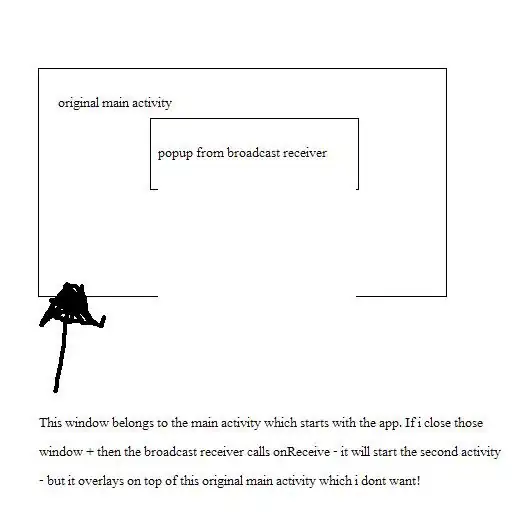 original main activity

popup from broadcast receiver

This window belongs to the main activity which starts with the app. If i close those window + then the broadcast receiver calls onReceive - it will start the second activity - but it overlays on top of this original main activity which i dont want!